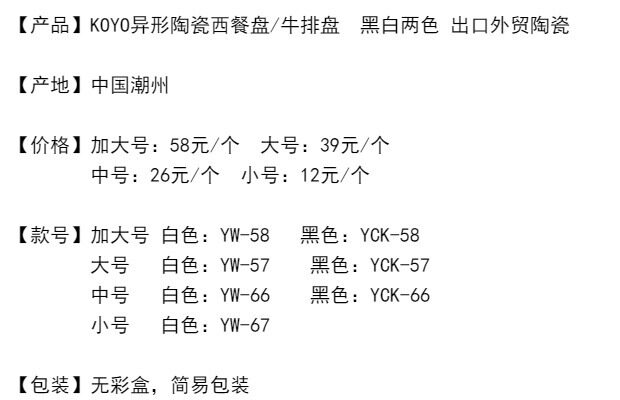 【产品】KOYO异形陶瓷西餐盘/牛排盘 黑白两色 出口外贸陶瓷

【产地】中国潮州

【价格】加大号：58元/个 大号：39元/个
中号：26元/个 小号：12元/个

【款号】加大号 白色：YW-58 黑色：YCK-58
大号 白色：YW-57 黑色：YCK-57
中号 白色：YW-66 黑色：YCK-66
小号 白色：YW-67

【包装】无彩盒，简易包装